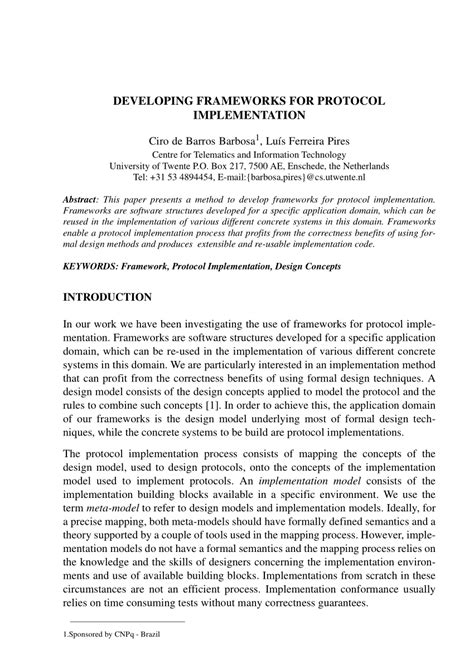 DEVELOPING FRAMEWORKS FOR PROTOCOL IMPLEMENTATION

Ciro de Barros Barbosa$^1$, Luís Ferreira Pires
Centre for Telematics and Information Technology
University of Twente P.O. Box 217, 7500 AE, Enschede, the Netherlands
Tel: +31 53 4894454, E-mail:{barbosa,pires}@cs.utwente.nl

Abstract: This paper presents a method to develop frameworks for protocol implementation. Frameworks are software structures developed for a specific application domain, which can be reused in the implementation of various different concrete systems in this domain. Frameworks enable a protocol implementation process that profits from the correctness benefits of using formal design methods and produces extensible and re-usable implementation code.

KEYWORDS: Framework, Protocol Implementation, Design Concepts

INTRODUCTION

In our work we have been investigating the use of frameworks for protocol implementation. Frameworks are software structures developed for a specific application domain, which can be re-used in the implementation of various different concrete systems in this domain. We are particularly interested in an implementation method that can profit from the correctness benefits of using formal design techniques. A design model consists of the design concepts applied to model the protocol and the rules to combine such concepts [1]. In order to achieve this, the application domain of our frameworks is the design model underlying most of formal design techniques, while the concrete systems to be build are protocol implementations.

The protocol implementation process consists of mapping the concepts of the design model, used to design protocols, onto the concepts of the implementation model used to implement protocols. An implementation model consists of the implementation building blocks available in a specific environment. We use the term meta-model to refer to design models and implementation models. Ideally, for a precise mapping, both meta-models should have formally defined semantics and a theory supported by a couple of tools used in the mapping process. However, implementation models do not have a formal semantics and the mapping process relies on the knowledge and the skills of designers concerning the implementation environments and use of available building blocks. Implementations from scratch in these circumstances are not an efficient process. Implementation conformance usually relies on time consuming tests without many correctness guarantees.

1.Sponsored by CNPq - Brazil